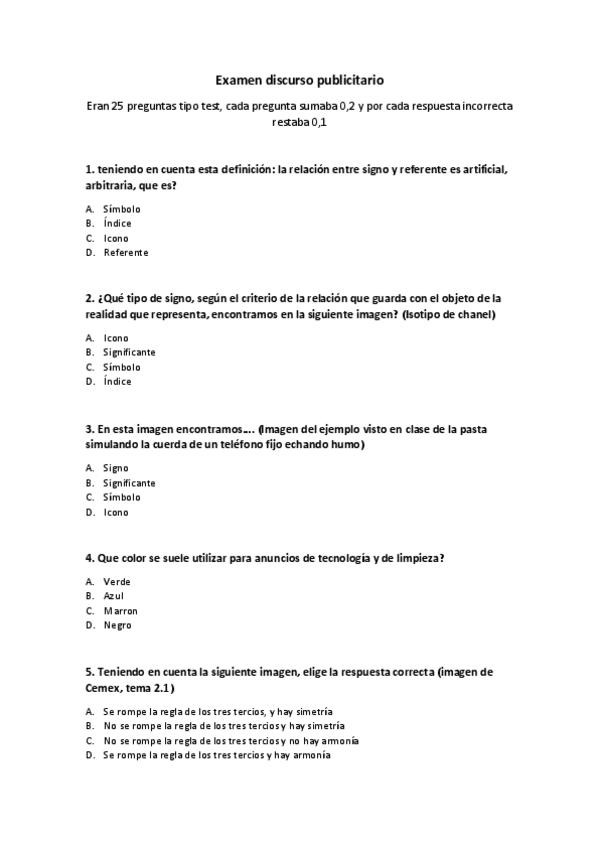 Examen discurso publicitario

Eran 25 preguntas tipo test, cada pregunta sumaba 0,2 y por cada respuesta incorrecta restaba 0,1

1. teniendo en cuenta esta definición: la relación entre signo y referente es artificial, arbitraria, que es?

A. Símbolo
B. Índice
C. Icono
D. Referente

2. ¿Qué tipo de signo, según el criterio de la relación que guarda con el objeto de la realidad que representa, encontramos en la siguiente imagen? (Isotipo de chanel)

A. Icono
B. Significante
C. Símbolo
D. Índice

3. En esta imagen encontramos…. (Imagen del ejemplo visto en clase de la pasta simulando la cuerda de un teléfono fijo echando humo)

A. Signo
B. Significante
C. Símbolo
D. Icono

4. Que color se suele utilizar para anuncios de tecnología y de limpieza?

A. Verde
B. Azul
C. Marron
D. Negro

5. Teniendo en cuenta la siguiente imagen, elige la respuesta correcta (imagen de Cemex, tema 2.1)

A. Se rompe la regla de los tres tercios, y hay simetría
B. No se rompe la regla de los tres tercios y hay simetría
C. No se rompe la regla de los tres tercios y no hay armonía
D. Se rompe la regla de los tres tercios y hay armonía